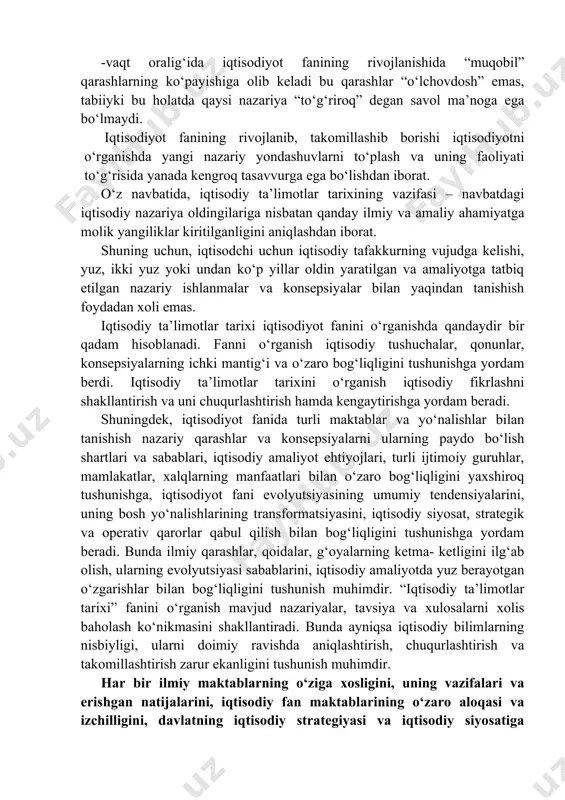 -vaqt oralig‘ida iqtisodiyot fanining rivojlanishida “muqobil” qarashlarning ko‘payishiga olib keladi bu qarashlar “o‘lchovdosh” emas, tabiiyki bu holatda qaysi nazariya “to‘g‘riroq” degan savol ma’noga ega bo‘lmaydi.

Iqtisodiyot fanining rivojlanib, takomillashib borishi iqtisodiyotni o‘rganishda yangi nazariy yondashuvlarni to‘plash va uning faoliyati to‘g‘risida yanada kengroq tasavvurga ega bo‘lishdan iborat.

O‘z navbatida, iqtisodiy ta’limotlar tarixining vazifasi – navbatdagi iqtisodiy nazariya oldingilariga nisbatan qanday ilmiy va amaliy ahamiyatga molik yangiliklar kiritilganligini aniqlashdan iborat.

Shuning uchun, iqtisodchi uchun iqtisodiy tafakkurning vujudga kelishi, yuz, ikki yuz yoki undan ko‘p yillar oldin yaratilgan va amaliyotga tatbiq etilgan nazariy ishlanmalar va konsepsiyalar bilan yaqindan tanishish foydadan xoli emas.

Iqtisodiy ta’limotlar tarixi iqtisodiyot fanini o‘rganishda qandaydir bir qadam hisoblanadi. Fanni o‘rganish iqtisodiy tushuchalar, qonunlar, konsepsiyalarning ichki mantig‘i va o‘zaro bog‘liqligini tushunishga yordam berdi. Iqtisodiy ta’limotlar tarixini o‘rganish iqtisodiy fikrlashni shakllantirish va uni chuqurlashtirish hamda kengaytirishga yordam beradi.

Shuningdek, iqtisodiyot fanida turli maktablar va yo‘nalishlar bilan tanishish nazariy qarashlar va konsepsiyalarni ularning paydo bo‘lish shartlari va sabablari, iqtisodiy amaliyot ehtiyojlari, turli ijtimoiy guruhlar, mamlakatlar, xalqlarning manfaatlari bilan o‘zaro bog‘liqligini yaxshiroq tushunishga, iqtisodiyot fani evolyutsiyasining umumiy tendensiyalarini, uning bosh yo‘nalishlarining transformatsiyasini, iqtisodiy siyosat, strategik va operativ qarorlar qabul qilish bilan bog‘liqligini tushunishga yordam beradi. Bunda ilmiy qarashlar, qoidalar, g‘oyalarning ketma- ketligini ilg‘ab olish, ularning evolyutsiyasi sabablarini, iqtisodiy amaliyotda yuz berayotgan o‘zgarishlar bilan bog‘liqligini tushunish muhimdir. “Iqtisodiy ta’limotlar tarixi” fanini o‘rganish mavjud nazariyalar, tavsiya va xulosalarni xolis baholash ko‘nikmasini shakllantiradi. Bunda ayniqsa iqtisodiy bilimlarning nisbiyligi, ularni doimiy ravishda aniqlashtirish, chuqurlashtirish va takomillashtirish zarur ekanligini tushunish muhimdir.

**Har bir ilmiy maktablarning o‘ziga xosligini, uning vazifalari va erishgan natijalarini, iqtisodiy fan maktablarining o‘zaro aloqasi va izchilligini, davlatning iqtisodiy strategiyasi va iqtisodiy siyosatiga**